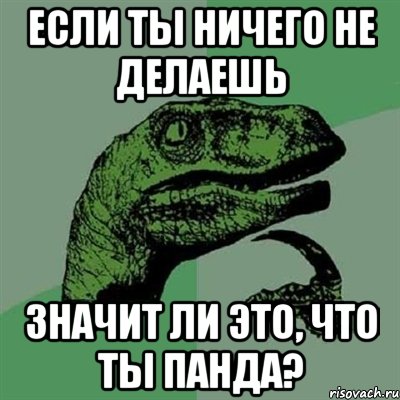 ЕСЛИ ТЫ НИЧЕГО НЕ ДЕЛАЕШЬ

ЗНАЧИТ ЛИ ЭТО, ЧТО ТЫ ПАНДА?

risovach.ru